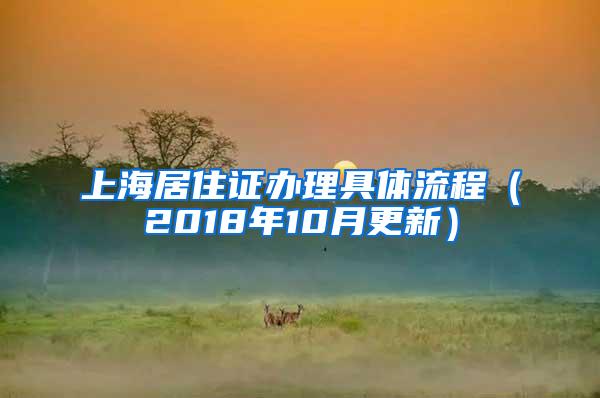 上海居住证办理具体流程（2018年10月更新）